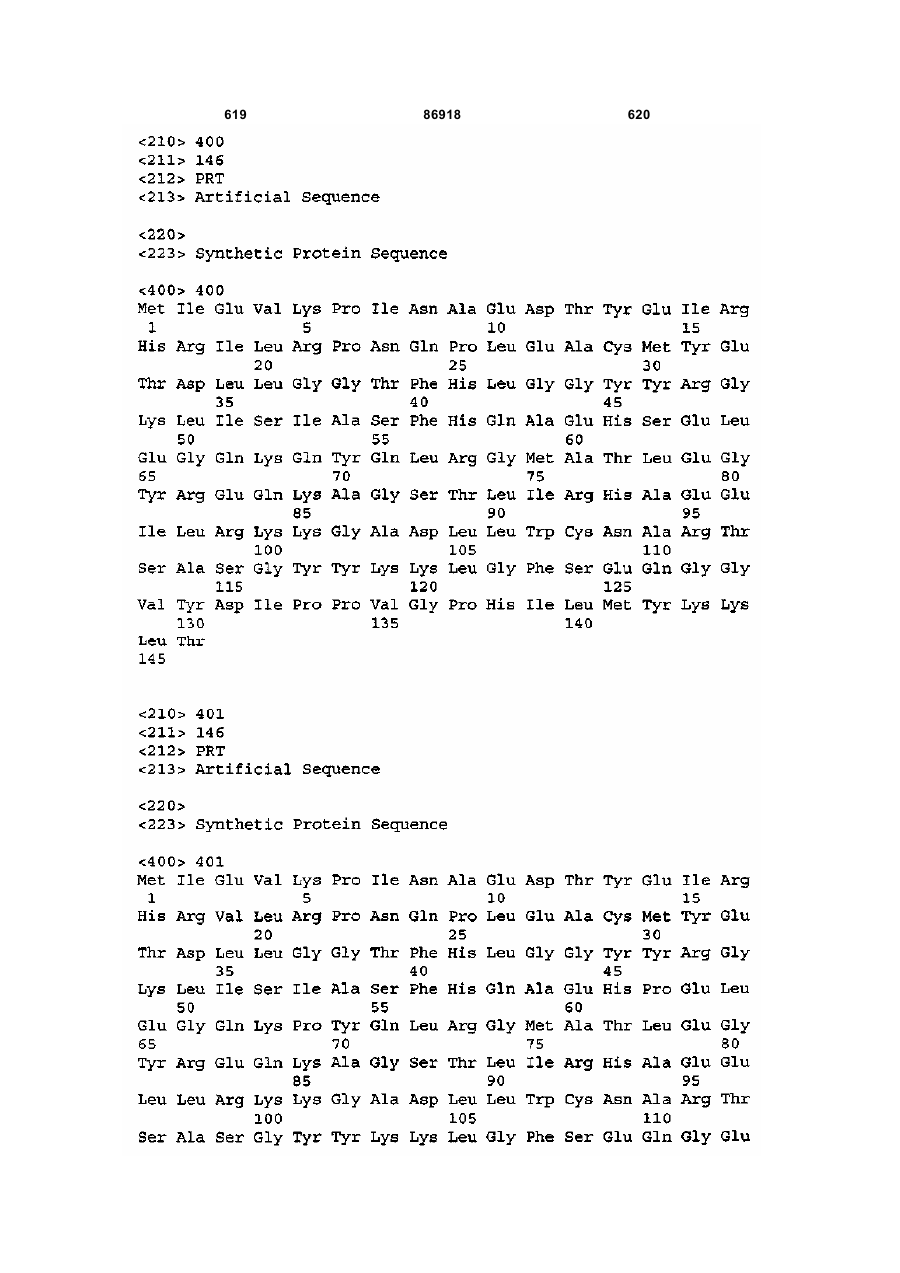 619 86918 620

<210> 400
<211> 146
<212> PRT
<213> Artificial Sequence

<220>
<223> Synthetic Protein Sequence

<400> 400
Met Ile Glu Val Lys Pro Ile Asn Ala Glu Asp Thr Tyr Glu Ile Arg
1 5 10 15
His Arg Ile Leu Arg Pro Asn Gln Pro Leu Glu Ala Cys Met Tyr Glu
20 25 30
Thr Asp Leu Leu Gly Gly Thr Phe His Leu Gly Gly Tyr Tyr Arg Gly
35 40 45
Lys Leu Ile Ser Ile Ala Ser Phe His Gln Ala Glu His Ser Glu Leu
50 55 60
Glu Gly Gln Lys Gln Tyr Gln Leu Arg Gly Met Ala Thr Leu Glu Gly
65 70 75 80
Tyr Arg Glu Gln Lys Ala Gly Ser Thr Leu Ile Arg His Ala Glu Glu
85 90 95
Ile Leu Arg Lys Lys Gly Ala Asp Leu Leu Trp Cys Asn Ala Arg Thr
100 105 110
Ser Ala Ser Gly Tyr Tyr Lys Lys Leu Gly Phe Ser Glu Gln Gly Gly
115 120 125
Val Tyr Asp Ile Pro Pro Val Gly Pro His Ile Leu Met Tyr Lys Lys
130 135 140
Leu Thr
145

<210> 401
<211> 146
<212> PRT
<213> Artificial Sequence

<220>
<223> Synthetic Protein Sequence

<400> 401
Met Ile Glu Val Lys Pro Ile Asn Ala Glu Asp Thr Tyr Glu Ile Arg
1 5 10 15
His Arg Val Leu Arg Pro Asn Gln Pro Leu Glu Ala Cys Met Tyr Glu
20 25 30
Thr Asp Leu Leu Gly Gly Thr Phe His Leu Gly Gly Tyr Tyr Arg Gly
35 40 45
Lys Leu Ile Ser Ile Ala Ser Phe His Gln Ala Glu His Pro Glu Leu
50 55 60
Glu Gly Gln Lys Pro Tyr Gln Leu Arg Gly Met Ala Thr Leu Glu Gly
65 70 75 80
Tyr Arg Glu Gln Lys Ala Gly Ser Thr Leu Ile Arg His Ala Glu Glu
85 90 95
Leu Leu Arg Lys Lys Gly Ala Asp Leu Leu Trp Cys Asn Ala Arg Thr
100 105 110
Ser Ala Ser Gly Tyr Tyr Lys Lys Leu Gly Phe Ser Glu Gln Gly Glu